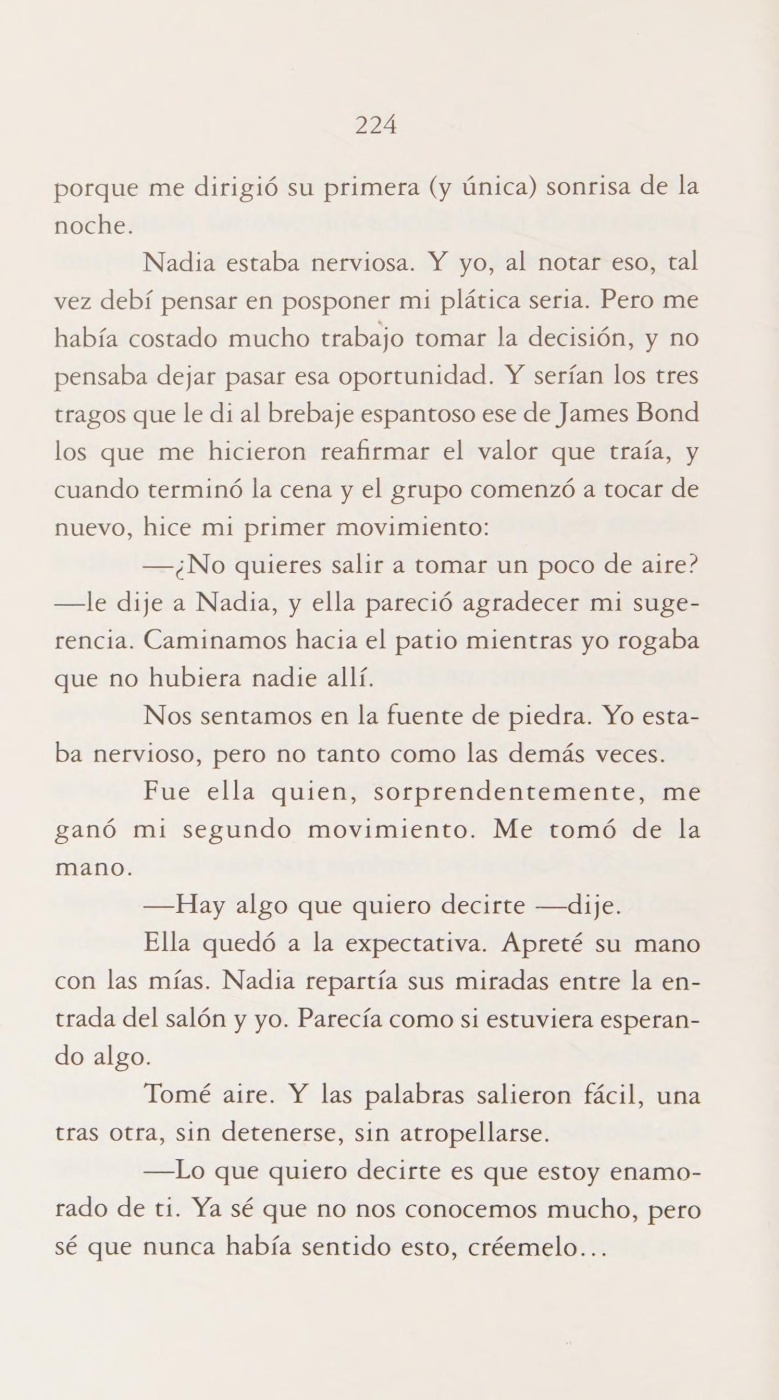 224

porque me dirigió su primera (y única) sonrisa de la noche.

Nadia estaba nerviosa. Y yo, al notar eso, tal vez debí pensar en posponer mi plática seria. Pero me había costado mucho trabajo tomar la decisión, y no pensaba dejar pasar esa oportunidad. Y serían los tres tragos que le di al brebaje espantoso ese de James Bond los que me hicieron reafirmar el valor que traía, y cuando terminó la cena y el grupo comenzó a tocar de nuevo, hice mi primer movimiento:

—¿No quieres salir a tomar un poco de aire? —le dije a Nadia, y ella pareció agradecer mi sugerencia. Caminamos hacia el patio mientras yo rogaba que no hubiera nadie allí.

Nos sentamos en la fuente de piedra. Yo estaba nervioso, pero no tanto como las demás veces.

Fue ella quien, sorprendentemente, me ganó mi segundo movimiento. Me tomó de la mano.

—Hay algo que quiero decirte —dije.

Ella quedó a la expectativa. Apreté su mano con las mías. Nadia repartía sus miradas entre la entrada del salón y yo. Parecía como si estuviera esperando algo.

Tomé aire. Y las palabras salieron fácil, una tras otra, sin detenerse, sin atropellarse.

—Lo que quiero decirte es que estoy enamorado de ti. Ya sé que no nos conocemos mucho, pero sé que nunca había sentido esto, créemelo...